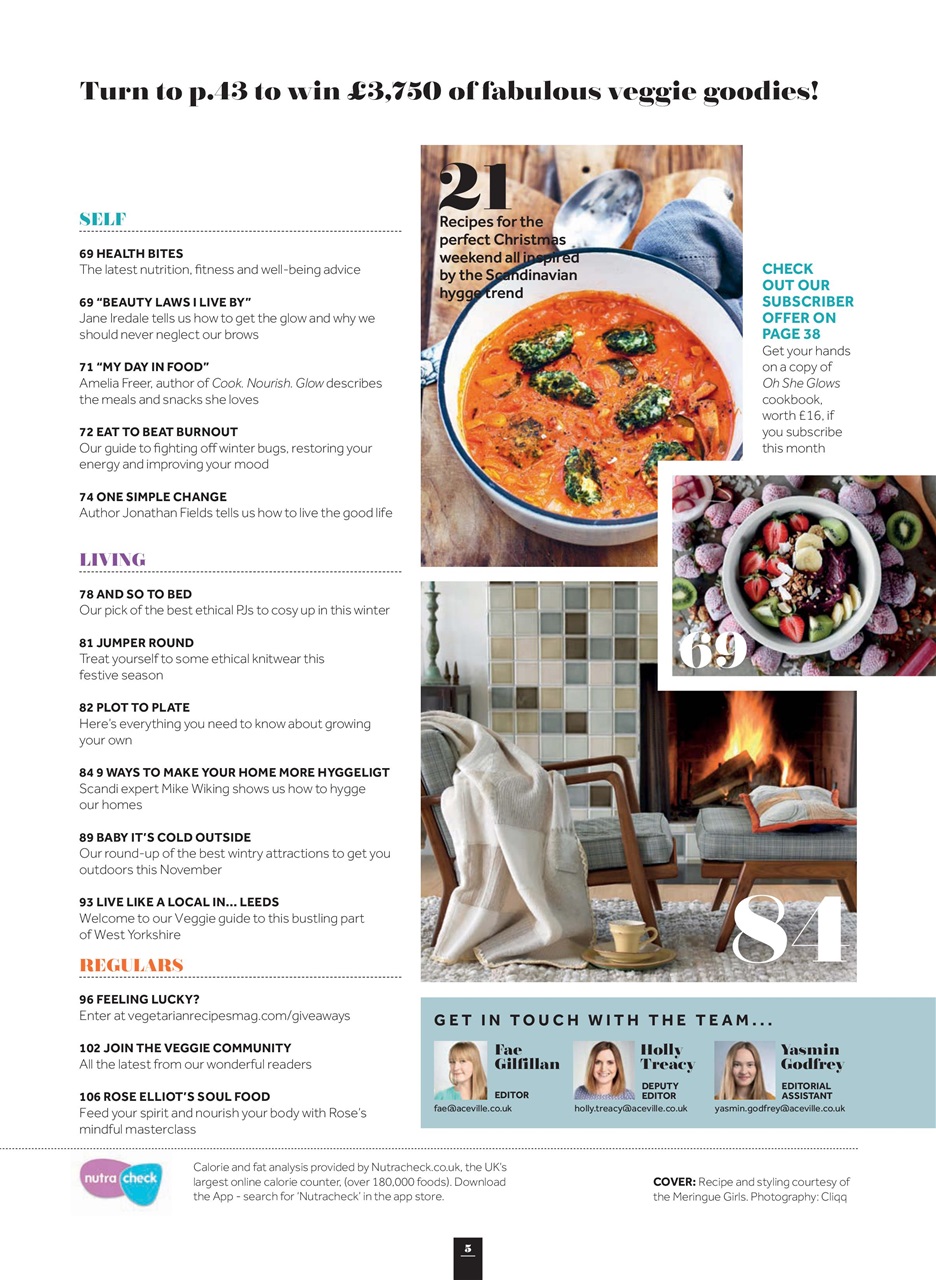 Turn to p.43 to win £3,750 of fabulous veggie goodies!

SELF

69 HEALTH BITES
The latest nutrition, fitness and well-being advice

69 "BEAUTY LAWS I LIVE BY"
Jane Iredale tells us how to get the glow and why we should never neglect our brows

71 "MY DAY IN FOOD"
Amelia Freer, author of Cook. Nourish. Glow describes the meals and snacks she loves

72 EAT TO BEAT BURNOUT
Our guide to fighting off winter bugs, restoring your energy and improving your mood

74 ONE SIMPLE CHANGE
Author Jonathan Fields tells us how to live the good life

LIVING

78 AND SO TO BED
Our pick of the best ethical PJs to cosy up in this winter

81 JUMPER ROUND
Treat yourself to some ethical knitwear this festive season

82 PLOT TO PLATE
Here's everything you need to know about growing your own

84 9 WAYS TO MAKE YOUR HOME MORE HYGGELIGT
Scandi expert Mike Wiking shows us how to hygge our homes

89 BABY IT'S COLD OUTSIDE
Our round-up of the best wintry attractions to get you outdoors this November

93 LIVE LIKE A LOCAL IN... LEEDS
Welcome to our Veggie guide to this bustling part of West Yorkshire

REGULARS

96 FEELING LUCKY?
Enter at vegetarianrecipesmag.com/giveaways

102 JOIN THE VEGGIE COMMUNITY
All the latest from our wonderful readers

106 ROSE ELLIOT'S SOUL FOOD
Feed your spirit and nourish your body with Rose's mindful masterclass

21
Recipes for the perfect Christmas weekend all inspired by the Scandinavian hygge trend

CHECK OUT OUR SUBSCRIBER OFFER ON PAGE 38
Get your hands on a copy of Oh She Glows cookbook, worth £16, if you subscribe this month

69

84

GET IN TOUCH WITH THE TEAM...

Fae Gilfillan
EDITOR
fae@aceville.co.uk

Holly Treacy
DEPUTY EDITOR
holly.treacy@aceville.co.uk

Yasmin Godfrey
EDITORIAL ASSISTANT
yasmin.godfrey@aceville.co.uk

nutra check

Calorie and fat analysis provided by Nutracheck.co.uk, the UK's largest online calorie counter, (over 180,000 foods). Download the App - search for 'Nutracheck' in the app store.

COVER: Recipe and styling courtesy of the Meringue Girls. Photography: Cliqq

5